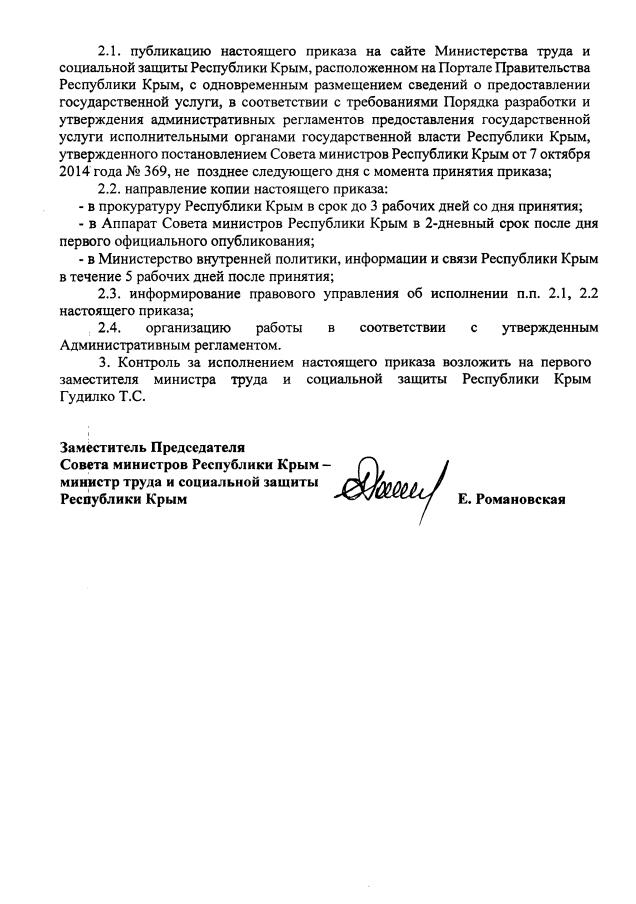 2.1. публикацию настоящего приказа на сайте Министерства труда и социальной защиты Республики Крым, расположенном на Портале Правительства Республики Крым, с одновременным размещением сведений о предоставлении государственной услуги, в соответствии с требованиями Порядка разработки и утверждения административных регламентов предоставления государственной услуги исполнительными органами государственной власти Республики Крым, утвержденного постановлением Совета министров Республики Крым от 7 октября 2014 года № 369, не позднее следующего дня с момента принятия приказа;

2.2. направление копии настоящего приказа:

- в прокуратуру Республики Крым в срок до 3 рабочих дней со дня принятия;

- в Аппарат Совета министров Республики Крым в 2-дневный срок после дня первого официального опубликования;

- в Министерство внутренней политики, информации и связи Республики Крым в течение 5 рабочих дней после принятия;

2.3. информирование правового управления об исполнении п.п. 2.1, 2.2 настоящего приказа;

2.4. организацию работы в соответствии с утвержденным Административным регламентом.

3. Контроль за исполнением настоящего приказа возложить на первого заместителя министра труда и социальной защиты Республики Крым Гудилко Т.С.

Заместитель Председателя Совета министров Республики Крым – министр труда и социальной защиты Республики Крым

Е. Романовская